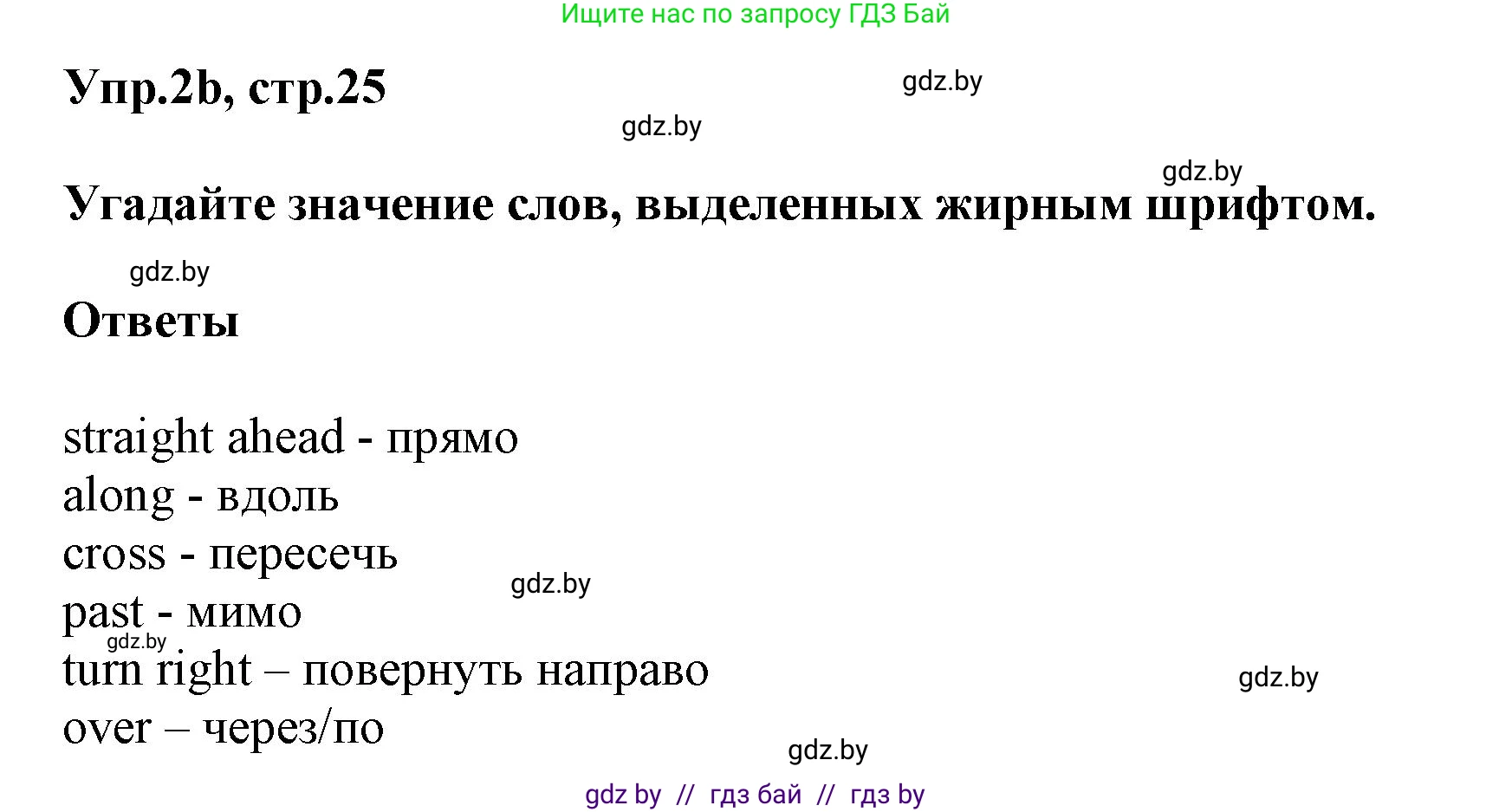 Ищите нас по запросу ГДЗ Бай

Упр.2b, стр.25

gdz.by

gdz.by

gdz.by

Угадайте значение слов, выделенных жирным шрифтом.

gdz.by

Ответы

straight ahead - прямо
along - вдоль
cross - пересечь
gdz.by
past - мимо
gdz.by
turn right – повернуть направо
gdz.by
over – через/по

gdz.by

gdz by // гдз бай // гдз by